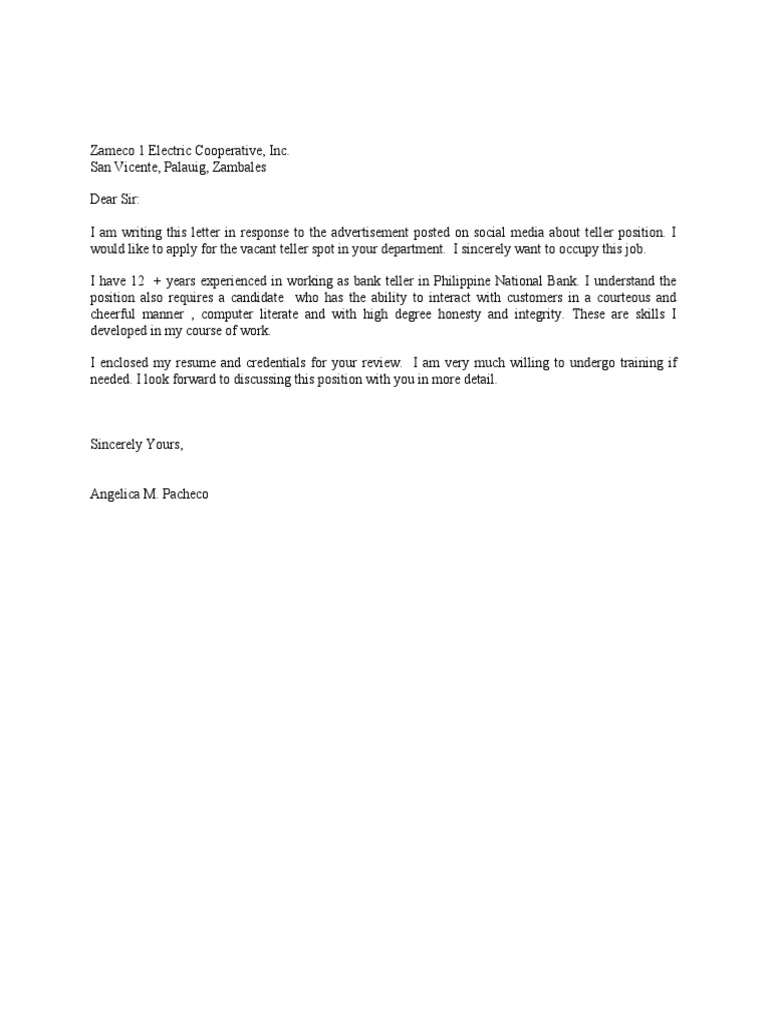 Zameco 1 Electric Cooperative, Inc.
San Vicente, Palauig, Zambales

Dear Sir:

I am writing this letter in response to the advertisement posted on social media about teller position. I would like to apply for the vacant teller spot in your department. I sincerely want to occupy this job.

I have 12 + years experienced in working as bank teller in Philippine National Bank. I understand the position also requires a candidate who has the ability to interact with customers in a courteous and cheerful manner , computer literate and with high degree honesty and integrity. These are skills I developed in my course of work.

I enclosed my resume and credentials for your review. I am very much willing to undergo training if needed. I look forward to discussing this position with you in more detail.

Sincerely Yours,

Angelica M. Pacheco